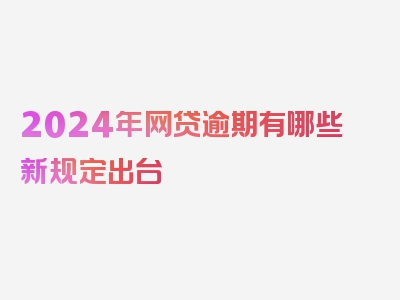 2024年网贷逾期有哪些新规定出台